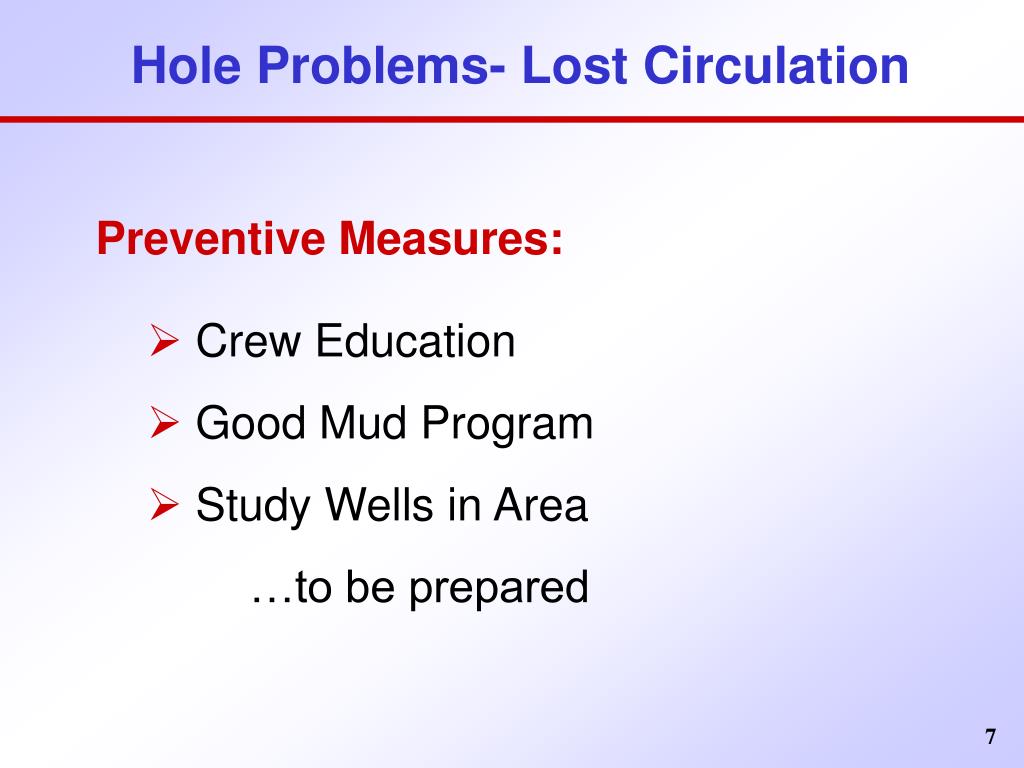 Hole Problems- Lost Circulation

Preventive Measures:

➢ Crew Education
➢ Good Mud Program
➢ Study Wells in Area
…to be prepared

7